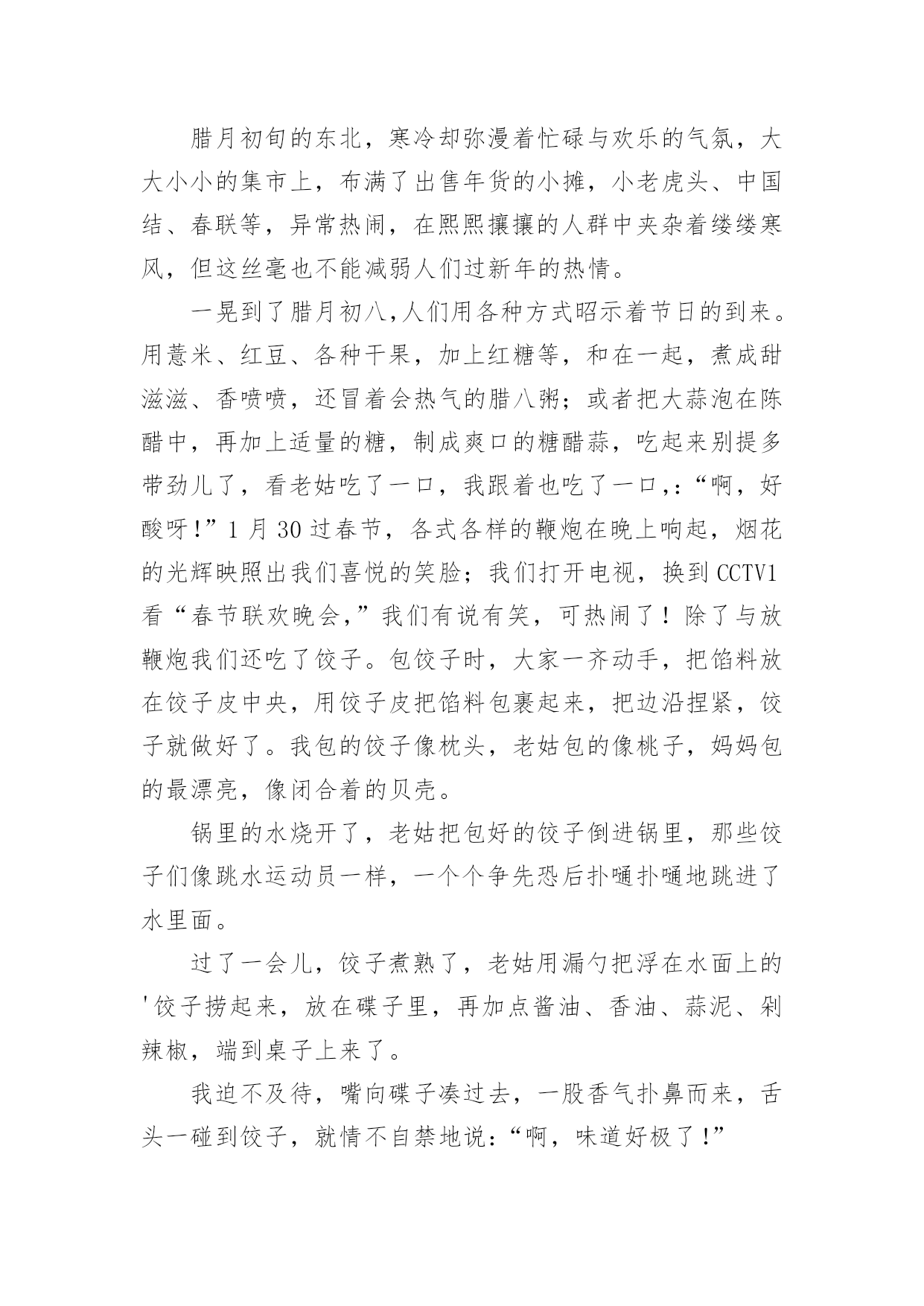 腊月初旬的东北，寒冷却弥漫着忙碌与欢乐的气氛，大大小小的集市上，布满了出售年货的小摊，小老虎头、中国结、春联等，异常热闹，在熙熙攘攘的人群中夹杂着缕缕寒风，但这丝毫也不能减弱人们过新年的热情。

一晃到了腊月初八,人们用各种方式昭示着节日的到来。用薏米、红豆、各种干果，加上红糖等，和在一起，煮成甜滋滋、香喷喷，还冒着会热气的腊八粥；或者把大蒜泡在陈醋中，再加上适量的糖，制成爽口的糖醋蒜，吃起来别提多带劲儿了，看老姑吃了一口，我跟着也吃了一口,：“啊，好酸呀！”1 月 30 过春节，各式各样的鞭炮在晚上响起，烟花的光辉映照出我们喜悦的笑脸；我们打开电视，换到 CCTV1 看“春节联欢晚会,”我们有说有笑，可热闹了！除了与放鞭炮我们还吃了饺子。包饺子时，大家一齐动手，把馅料放在饺子皮中央，用饺子皮把馅料包裹起来，把边沿捏紧，饺子就做好了。我包的饺子像枕头，老姑包的像桃子，妈妈包的最漂亮，像闭合着的贝壳。

锅里的水烧开了，老姑把包好的饺子倒进锅里，那些饺子们像跳水运动员一样，一个个争先恐后扑嗵扑嗵地跳进了水里面。

过了一会儿，饺子煮熟了，老姑用漏勺把浮在水面上的'饺子捞起来，放在碟子里，再加点酱油、香油、蒜泥、剁辣椒，端到桌子上来了。

我迫不及待，嘴向碟子凑过去，一股香气扑鼻而来，舌头一碰到饺子，就情不自禁地说：“啊，味道好极了！”